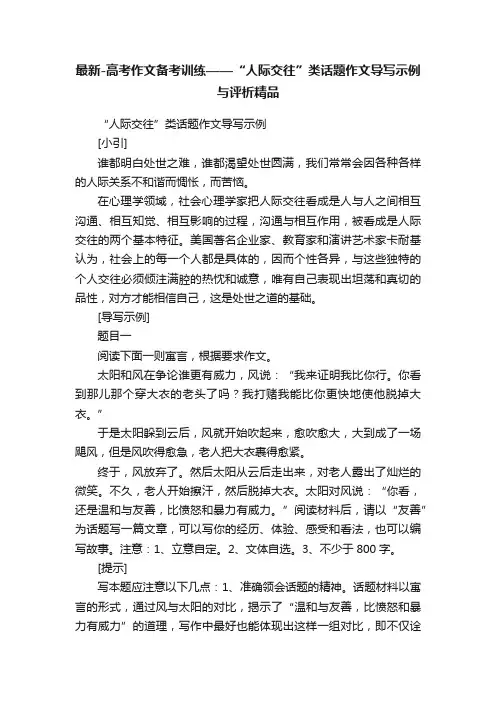 最新-高考作文备考训练——“人际交往”类话题作文导写示例与评析精品

“人际交往”类话题作文导写示例

[小引]

谁都明白处世之难，谁都渴望处世圆满，我们常常会因各种各样的人际关系不和谐而惆怅，而苦恼。

在心理学领域，社会心理学家把人际交往看成是人与人之间相互沟通、相互知觉、相互影响的过程，沟通与相互作用，被看成是人际交往的两个基本特征。美国著名企业家、教育家和演讲艺术家卡耐基认为，社会上的每一个人都是具体的，因而个性各异，与这些独特的个人交往必须倾注满腔的热忱和诚意，唯有自己表现出坦荡和真切的品性，对方才能相信自己，这是处世之道的基础。

[导写示例]

题目一

阅读下面一则寓言，根据要求作文。

太阳和风在争论谁更有威力，风说：“我来证明我比你行。你看到那儿那个穿大衣的老头了吗？我打赌我能比你更快地使他脱掉大衣。”

于是太阳躲到云后，风就开始吹起来，愈吹愈大，大到成了一场飓风，但是风吹得愈急，老人把大衣裹得愈紧。

终于，风放弃了。然后太阳从云后走出来，对老人露出了灿烂的微笑。不久，老人开始擦汗，然后脱掉大衣。太阳对风说：“你看，还是温和与友善，比愤怒和暴力有威力。”阅读材料后，请以“友善”为话题写一篇文章，可以写你的经历、体验、感受和看法，也可以编写故事。注意：1、立意自定。2、文体自选。3、不少于 800 字。

[提示]

写本题应注意以下几点：1、准确领会话题的精神。话题材料以寓言的形式，通过风与太阳的对比，揭示了“温和与友善，比愤怒和暴力有威力”的道理，写作中最好也能体现出这样一组对比，即不仅诠